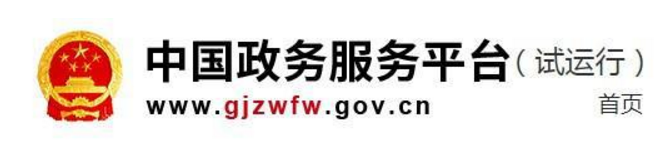 中国政务服务平台（试运行）

www.gjzwfw.gov.cn

首页